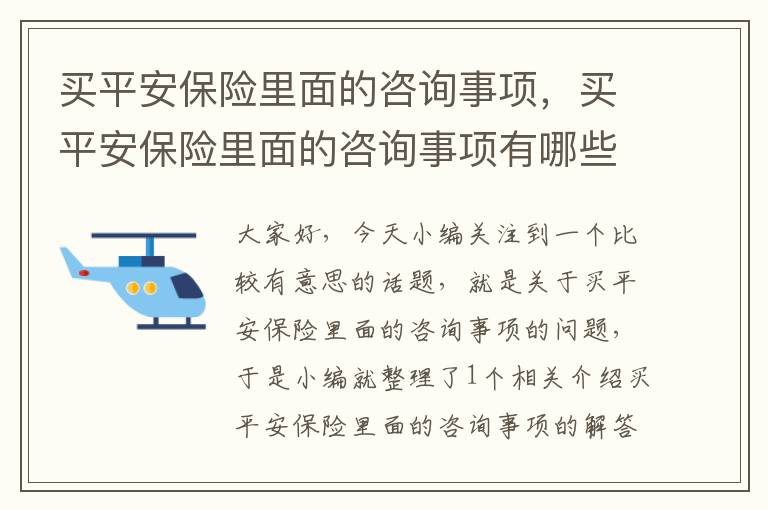 买平安保险里面的咨询事项，买平安保险里面的咨询事项有哪些

大家好，今天小编关注到一个比较有意思的话题，就是关于买平安保险里面的咨询事项的问题，于是小编就整理了1个相关介绍买平安保险里面的咨询事项的解答